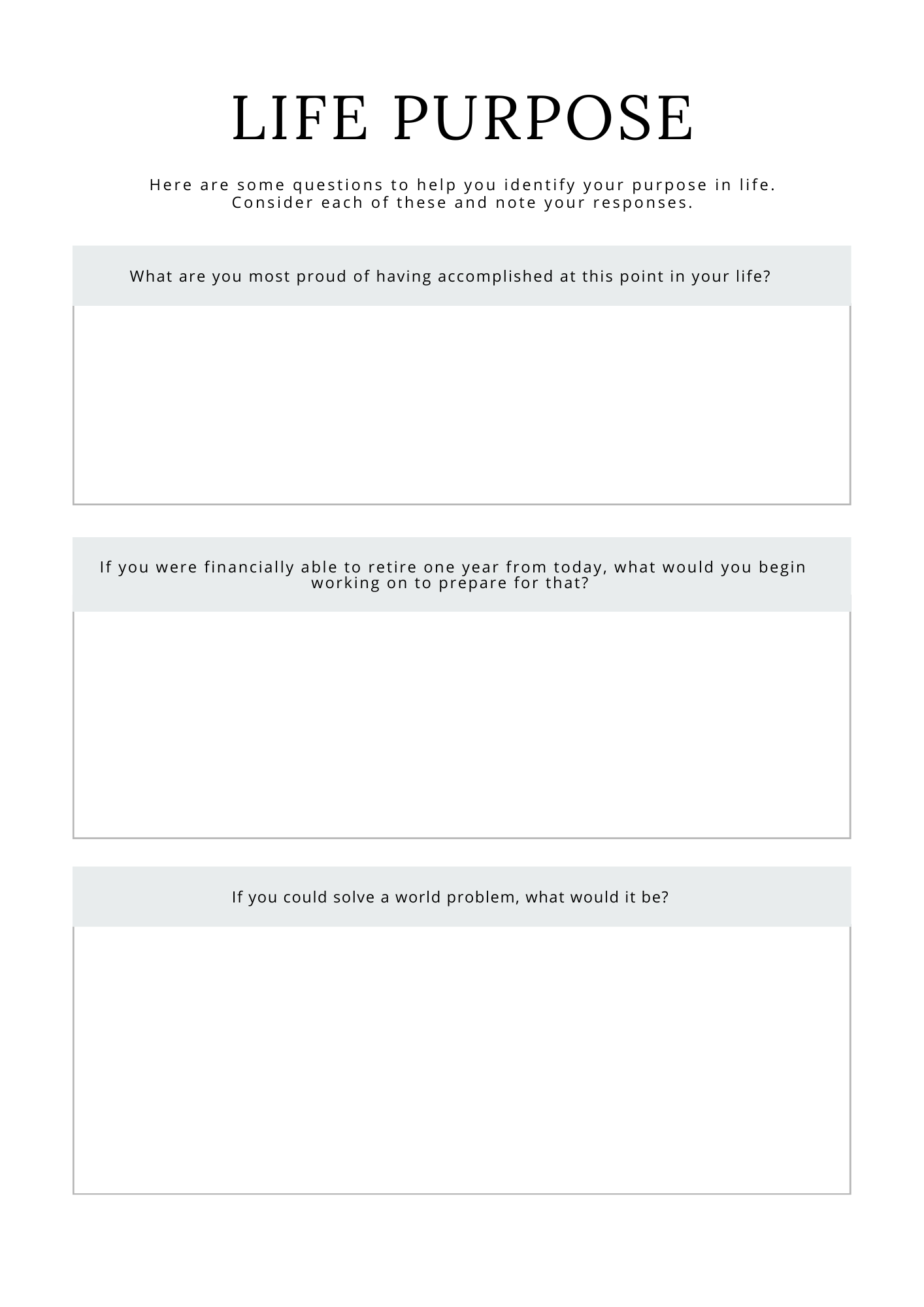 LIFE PURPOSE

Here are some questions to help you identify your purpose in life. Consider each of these and note your responses.

What are you most proud of having accomplished at this point in your life?

If you were financially able to retire one year from today, what would you begin working on to prepare for that?

If you could solve a world problem, what would it be?